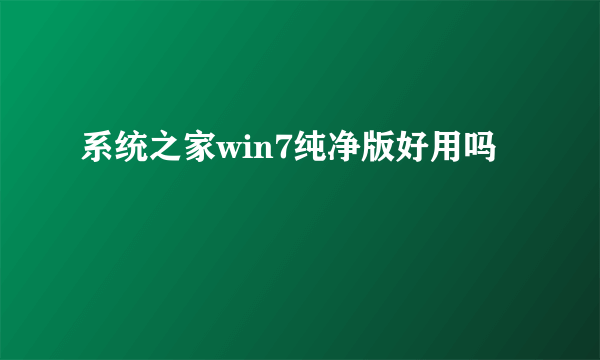 系统之家win7纯净版好用吗